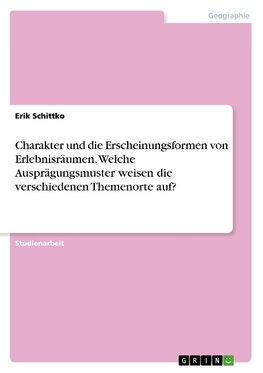 Geographie

Erik Schittko

Charakter und die Erscheinungsformen von Erlebnisräumen. Welche Ausprägungsmuster weisen die verschiedenen Themenorte auf?

Studienarbeit

GRIN